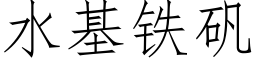 水基铁矾